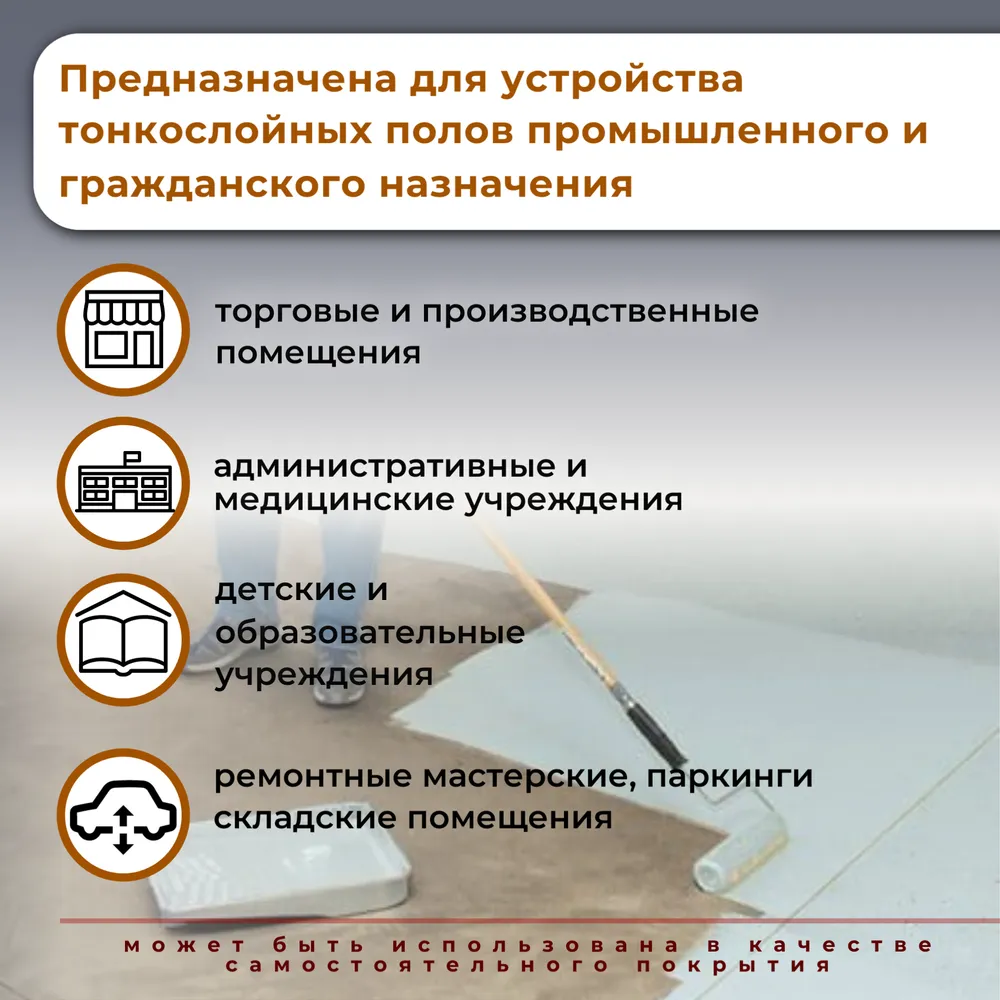 Предназначена для устройства тонкослойных полов промышленного и гражданского назначения

торговые и производственные помещения

административные и медицинские учреждения

детские и образовательные учреждения

ремонтные мастерские, паркинги складские помещения

может быть использована в качестве самостоятельного покрытия